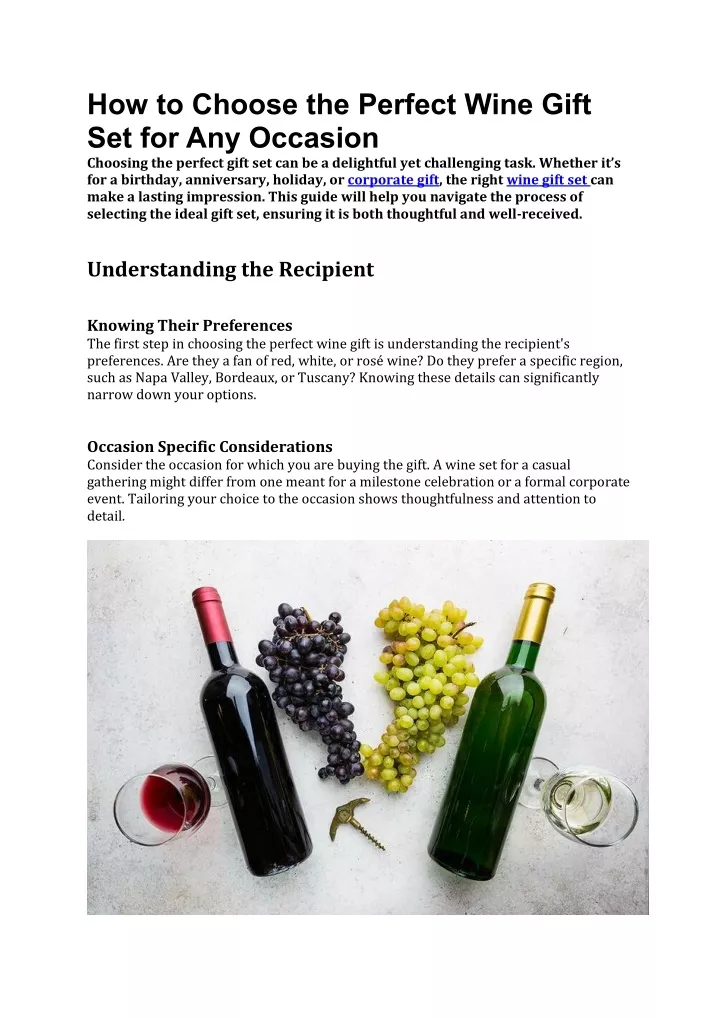 How to Choose the Perfect Wine Gift Set for Any Occasion

Choosing the perfect gift set can be a delightful yet challenging task. Whether it's for a birthday, anniversary, holiday, or corporate gift, the right wine gift set can make a lasting impression. This guide will help you navigate the process of selecting the ideal gift set, ensuring it is both thoughtful and well-received.

Understanding the Recipient

Knowing Their Preferences

The first step in choosing the perfect wine gift is understanding the recipient's preferences. Are they a fan of red, white, or rosé wine? Do they prefer a specific region, such as Napa Valley, Bordeaux, or Tuscany? Knowing these details can significantly narrow down your options.

Occasion Specific Considerations

Consider the occasion for which you are buying the gift. A wine set for a casual gathering might differ from one meant for a milestone celebration or a formal corporate event. Tailoring your choice to the occasion shows thoughtfulness and attention to detail.